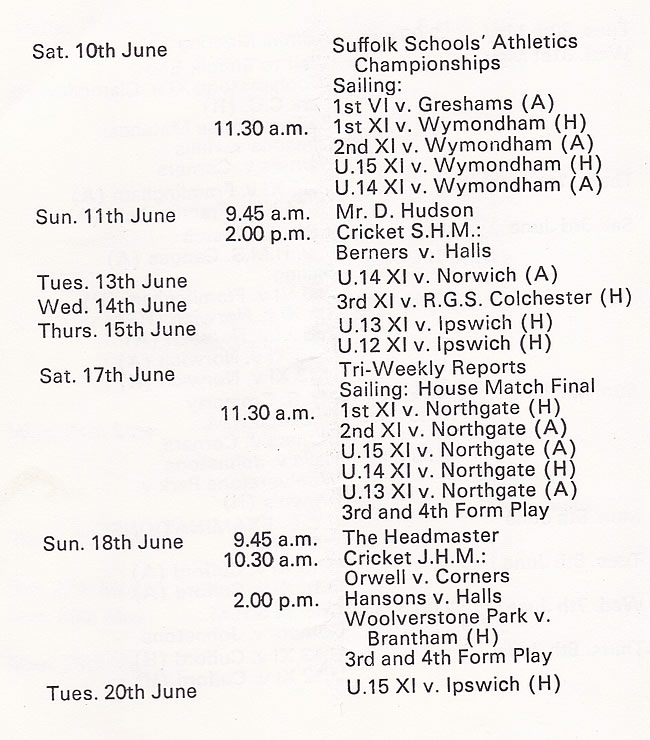 Sat. 10th June		Suffolk Schools' Athletics Championships
Sailing:
1st VI v. Greshams (A)
11.30 a.m.	1st XI v. Wymondham (H)
2nd XI v. Wymondham (A)
U.15 XI v. Wymondham (H)
U.14 XI v. Wymondham (A)

Sun. 11th June	9.45 a.m.	Mr. D. Hudson
2.00 p.m.	Cricket S.H.M.:
Berners v. Halls

Tues. 13th June		U.14 XI v. Norwich (A)
Wed. 14th June		3rd XI v. R.G.S. Colchester (H)
Thurs. 15th June		U.13 XI v. Ipswich (H)
U.12 XI v. Ipswich (H)

Sat. 17th June		Tri-Weekly Reports
Sailing: House Match Final
11.30 a.m.	1st XI v. Northgate (H)
2nd XI v. Northgate (A)
U.15 XI v. Northgate (A)
U.14 XI v. Northgate (H)
U.13 XI v. Northgate (A)
3rd and 4th Form Play

Sun. 18th June	9.45 a.m.	The Headmaster
10.30 a.m.	Cricket J.H.M.:
Orwell v. Corners
2.00 p.m.	Hansons v. Halls
Woolverstone Park v. Brantham (H)
3rd and 4th Form Play

Tues. 20th June		U.15 XI v. Ipswich (H)